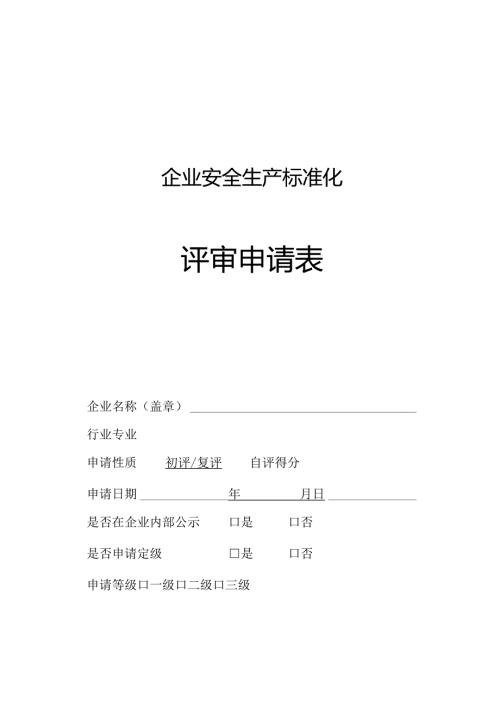 企业安全生产标准化

评审申请表

企业名称（盖章）

行业专业

申请性质　初评/复评　自评得分

申请日期　年　月日

是否在企业内部公示　□是　□否

是否申请定级　□是　□否

申请等级□一级□二级□三级